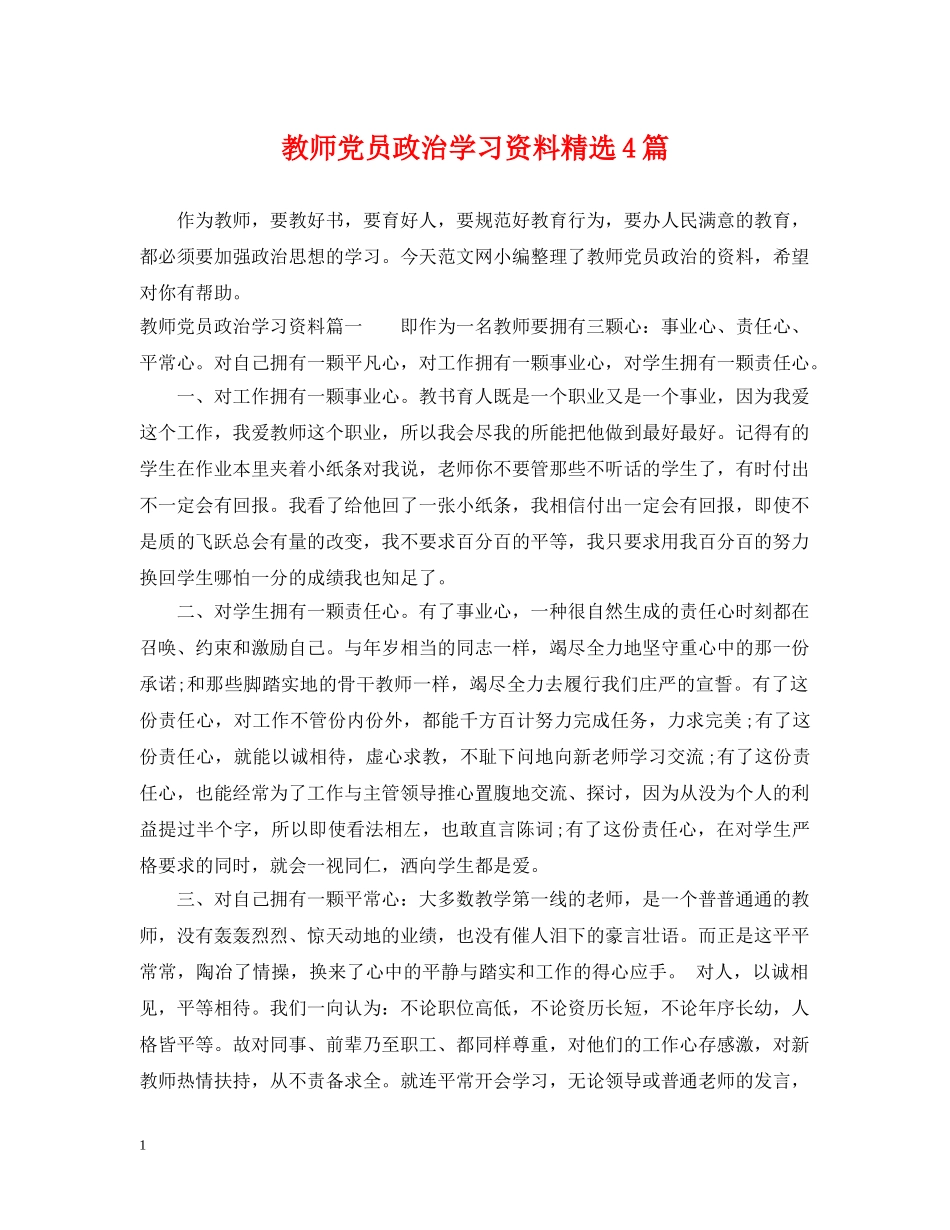 教师党员政治学习资料精选4篇

作为教师，要教好书，要育好人，要规范好教育行为，要办人民满意的教育，都必须要加强政治思想的学习。今天范文网小编整理了教师党员政治的资料，希望对你有帮助。

教师党员政治学习资料篇一　　即作为一名教师要拥有三颗心：事业心、责任心、平常心。对自己拥有一颗平凡心，对工作拥有一颗事业心，对学生拥有一颗责任心。

一、对工作拥有一颗事业心。教书育人既是一个职业又是一个事业，因为我爱这个工作，我爱教师这个职业，所以我会尽我的所能把他做到最好最好。记得有的学生在作业本里夹着小纸条对我说，老师你不要管那些不听话的学生了，有时付出不一定会有回报。我看了给他回了一张小纸条，我相信付出一定会有回报，即使不是质的飞跃总会有量的改变，我不要求百分百的平等，我只要求用我百分百的努力换回学生哪怕一分的成绩我也知足了。

二、对学生拥有一颗责任心。有了事业心，一种很自然生成的责任心时刻都在召唤、约束和激励自己。与年岁相当的同志一样，竭尽全力地坚守重心中的那一份承诺;和那些脚踏实地的骨干教师一样，竭尽全力去履行我们庄严的宣誓。有了这份责任心，对工作不管份内份外，都能千方百计努力完成任务，力求完美;有了这份责任心，就能以诚相待，虚心求教，不耻下问地向新老师学习交流;有了这份责任心，也能经常为了工作与主管领导推心置腹地交流、探讨，因为从没为个人的利益提过半个字，所以即使看法相左，也敢直言陈词;有了这份责任心，在对学生严格要求的同时，就会一视同仁，洒向学生都是爱。

三、对自己拥有一颗平常心：大多数教学第一线的老师，是一个普普通通的教师，没有轰轰烈烈、惊天动地的业绩，也没有催人泪下的豪言壮语。而正是这平平常常，陶冶了情操，换来了心中的平静与踏实和工作的得心应手。　对人，以诚相见，平等相待。我们一向认为：不论职位高低，不论资历长短，不论年序长幼，人格皆平等。故对同事、前辈乃至职工、都同样尊重，对他们的工作心存感激，对新教师热情扶持，从不责备求全。就连平常开会学习，无论领导或普通老师的发言，

1